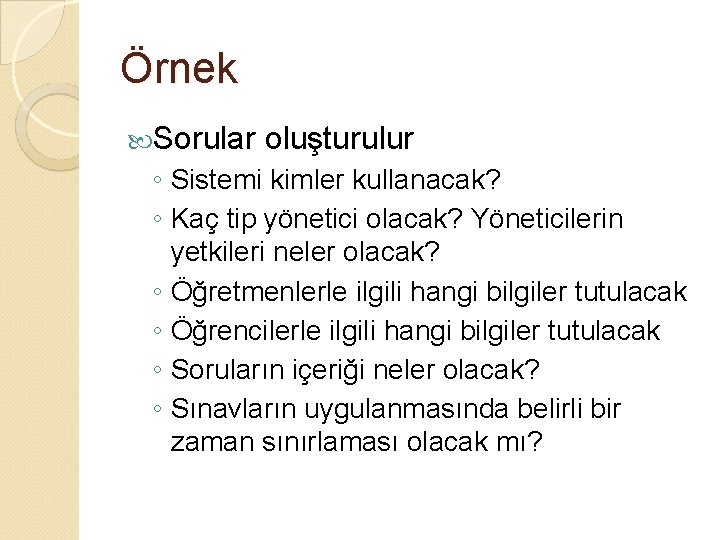 Örnek

Sorular oluşturulur

◦ Sistemi kimler kullanacak?
◦ Kaç tip yönetici olacak? Yöneticilerin yetkileri neler olacak?
◦ Öğretmenlerle ilgili hangi bilgiler tutulacak
◦ Öğrencilerle ilgili hangi bilgiler tutulacak
◦ Soruların içeriği neler olacak?
◦ Sınavların uygulanmasında belirli bir zaman sınırlaması olacak mı?